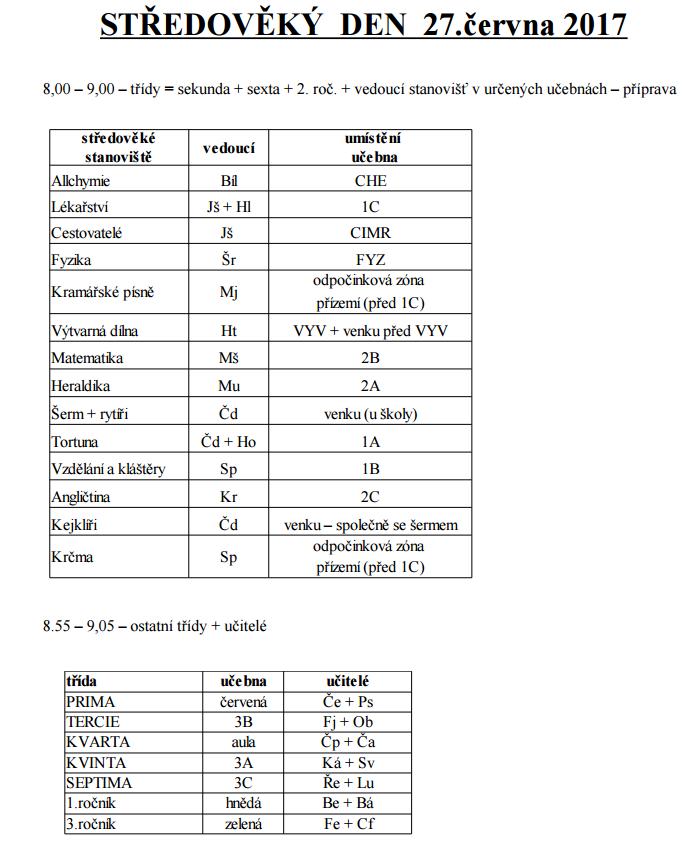 STŘEDOVĚKÝ DEN 27.června 2017

8,00 – 9,00 – třídy = sekunda + sexta + 2. roč. + vedoucí stanovišť v určených učebnách – příprava

| středověké stanoviště | vedoucí | umístění učebna |
|---|---|---|
| Allchymie | Bíl | CHE |
| Lékařství | Jš + Hl | 1C |
| Cestovatelé | Jš | CIMR |
| Fyzika | Šr | FYZ |
| Kramářské písně | Mj | odpočinková zóna přízemí (před 1C) |
| Výtvarná dílna | Ht | VYV + venku před VYV |
| Matematika | Mš | 2B |
| Heraldika | Mu | 2A |
| Šerm + rytíři | Čd | venku (u školy) |
| Tortuna | Čd + Ho | 1A |
| Vzdělání a kláštěry | Sp | 1B |
| Angličtina | Kr | 2C |
| Kejklíři | Čd | venku – společně se šermem |
| Krčma | Sp | odpočinková zóna přízemí (před 1C) |

8.55 – 9,05 – ostatní třídy + učitelé

| třída | učebna | učitelé |
|---|---|---|
| PRIMA | červená | Če + Ps |
| TERCIE | 3B | Fj + Ob |
| KVARTA | aula | Čp + Ča |
| KVINTA | 3A | Ká + Sv |
| SEPTIMA | 3C | Ře + Lu |
| 1.ročník | hnědá | Be + Bá |
| 3.ročník | zelená | Fe + Cf |